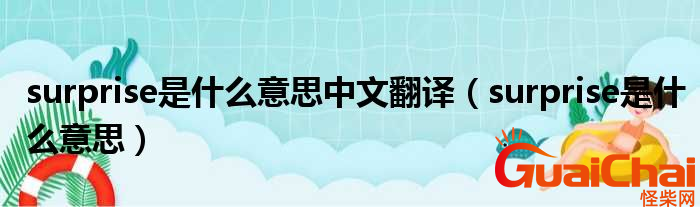 surprise是什么意思中文翻译（surprise是什么意思）

GuaiChai
怪柴网